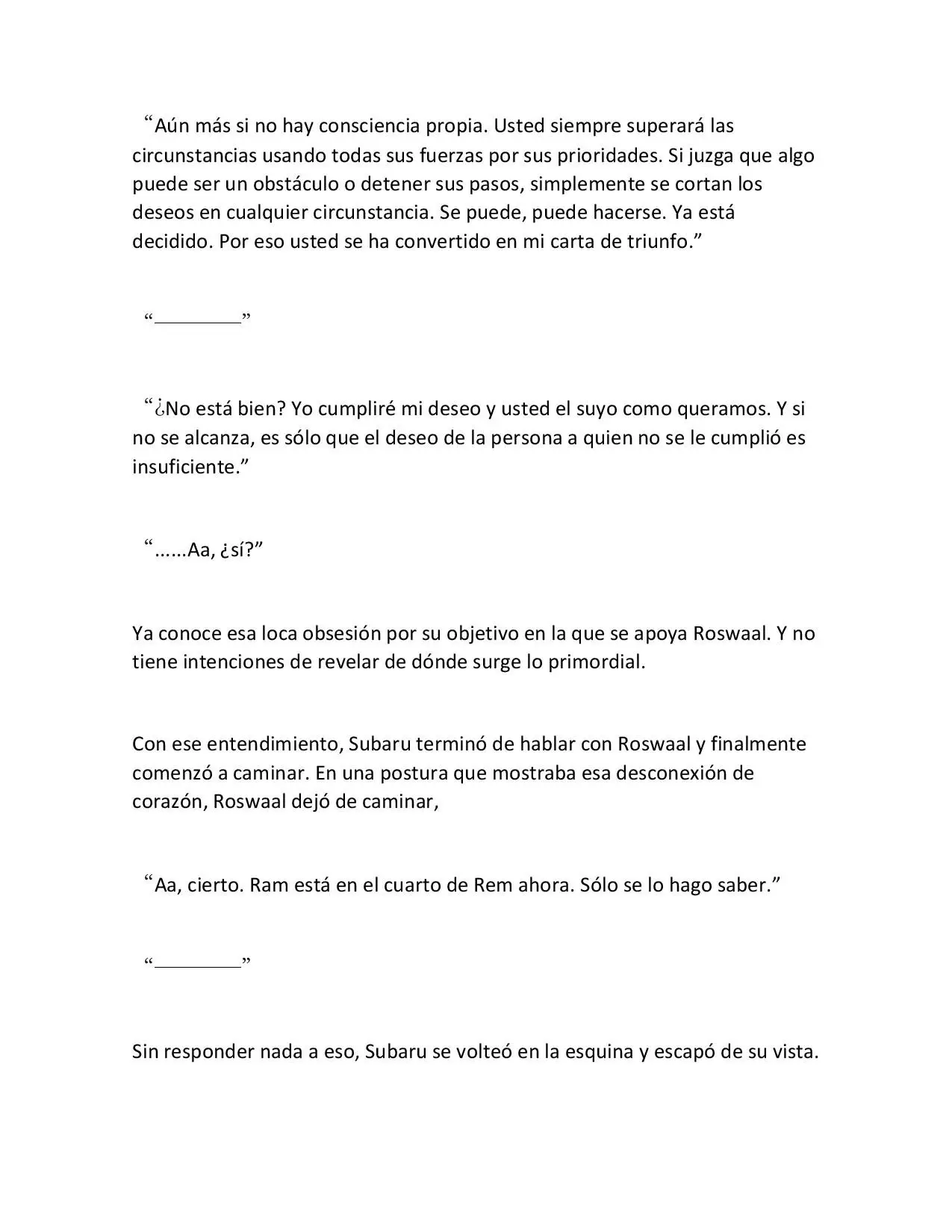 “Aún más si no hay consciencia propia. Usted siempre superará las circunstancias usando todas sus fuerzas por sus prioridades. Si juzga que algo puede ser un obstáculo o detener sus pasos, simplemente se cortan los deseos en cualquier circunstancia. Se puede, puede hacerse. Ya está decidido. Por eso usted se ha convertido en mi carta de triunfo.”

“_________”

“¿No está bien? Yo cumpliré mi deseo y usted el suyo como queramos. Y si no se alcanza, es sólo que el deseo de la persona a quien no se le cumplió es insuficiente.”

“......Aa, ¿sí?”

Ya conoce esa loca obsesión por su objetivo en la que se apoya Roswaal. Y no tiene intenciones de revelar de dónde surge lo primordial.

Con ese entendimiento, Subaru terminó de hablar con Roswaal y finalmente comenzó a caminar. En una postura que mostraba esa desconexión de corazón, Roswaal dejó de caminar,

“Aa, cierto. Ram está en el cuarto de Rem ahora. Sólo se lo hago saber.”

“_________”

Sin responder nada a eso, Subaru se volteó en la esquina y escapó de su vista.